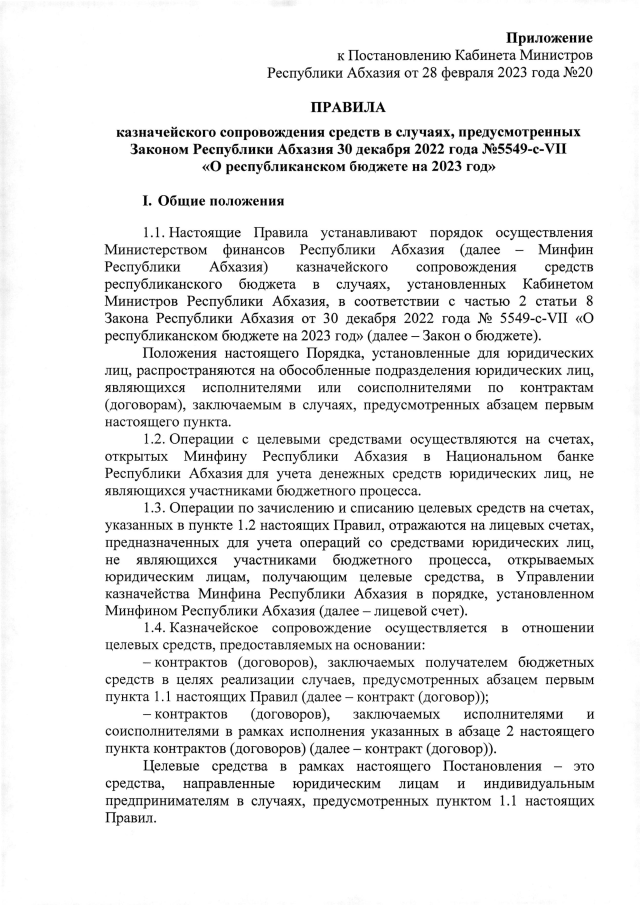 Приложение
к Постановлению Кабинета Министров
Республики Абхазия от 28 февраля 2023 года №20

ПРАВИЛА

казначейского сопровождения средств в случаях, предусмотренных Законом Республики Абхазия 30 декабря 2022 года №5549-с-VII «О республиканском бюджете на 2023 год»

I. Общие положения

1.1. Настоящие Правила устанавливают порядок осуществления Министерством финансов Республики Абхазия (далее – Минфин Республики Абхазия) казначейского сопровождения средств республиканского бюджета в случаях, установленных Кабинетом Министров Республики Абхазия, в соответствии с частью 2 статьи 8 Закона Республики Абхазия от 30 декабря 2022 года № 5549-с-VII «О республиканском бюджете на 2023 год» (далее – Закон о бюджете).

Положения настоящего Порядка, установленные для юридических лиц, распространяются на обособленные подразделения юридических лиц, являющихся исполнителями или соисполнителями по контрактам (договорам), заключаемым в случаях, предусмотренных абзацем первым настоящего пункта.

1.2. Операции с целевыми средствами осуществляются на счетах, открытых Минфину Республики Абхазия в Национальном банке Республики Абхазия для учета денежных средств юридических лиц, не являющихся участниками бюджетного процесса.

1.3. Операции по зачислению и списанию целевых средств на счетах, указанных в пункте 1.2 настоящих Правил, отражаются на лицевых счетах, предназначенных для учета операций со средствами юридических лиц, не являющихся участниками бюджетного процесса, открываемых юридическим лицам, получающим целевые средства, в Управлении казначейства Минфина Республики Абхазия в порядке, установленном Минфином Республики Абхазия (далее – лицевой счет).

1.4. Казначейское сопровождение осуществляется в отношении целевых средств, предоставляемых на основании:

– контрактов (договоров), заключаемых получателем бюджетных средств в целях реализации случаев, предусмотренных абзацем первым пункта 1.1 настоящих Правил (далее – контракт (договор));

– контрактов (договоров), заключаемых исполнителями и соисполнителями в рамках исполнения указанных в абзаце 2 настоящего пункта контрактов (договоров) (далее – контракт (договор)).

Целевые средства в рамках настоящего Постановления – это средства, направленные юридическим лицам и индивидуальным предпринимателям в случаях, предусмотренных пунктом 1.1 настоящих Правил.